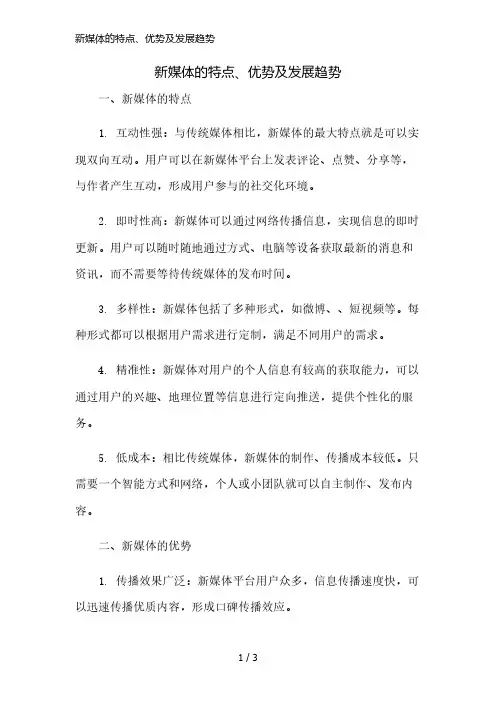 新媒体的特点、优势及发展趋势

新媒体的特点、优势及发展趋势

一、新媒体的特点

1. 互动性强：与传统媒体相比，新媒体的最大特点就是可以实现双向互动。用户可以在新媒体平台上发表评论、点赞、分享等，与作者产生互动，形成用户参与的社交化环境。

2. 即时性高：新媒体可以通过网络传播信息，实现信息的即时更新。用户可以随时随地通过方式、电脑等设备获取最新的消息和资讯，而不需要等待传统媒体的发布时间。

3. 多样性：新媒体包括了多种形式，如微博、、短视频等。每种形式都可以根据用户需求进行定制，满足不同用户的需求。

4. 精准性：新媒体对用户的个人信息有较高的获取能力，可以通过用户的兴趣、地理位置等信息进行定向推送，提供个性化的服务。

5. 低成本：相比传统媒体，新媒体的制作、传播成本较低。只需要一个智能方式和网络，个人或小团队就可以自主制作、发布内容。

二、新媒体的优势

1. 传播效果广泛：新媒体平台用户众多，信息传播速度快，可以迅速传播优质内容，形成口碑传播效应。

1 / 3